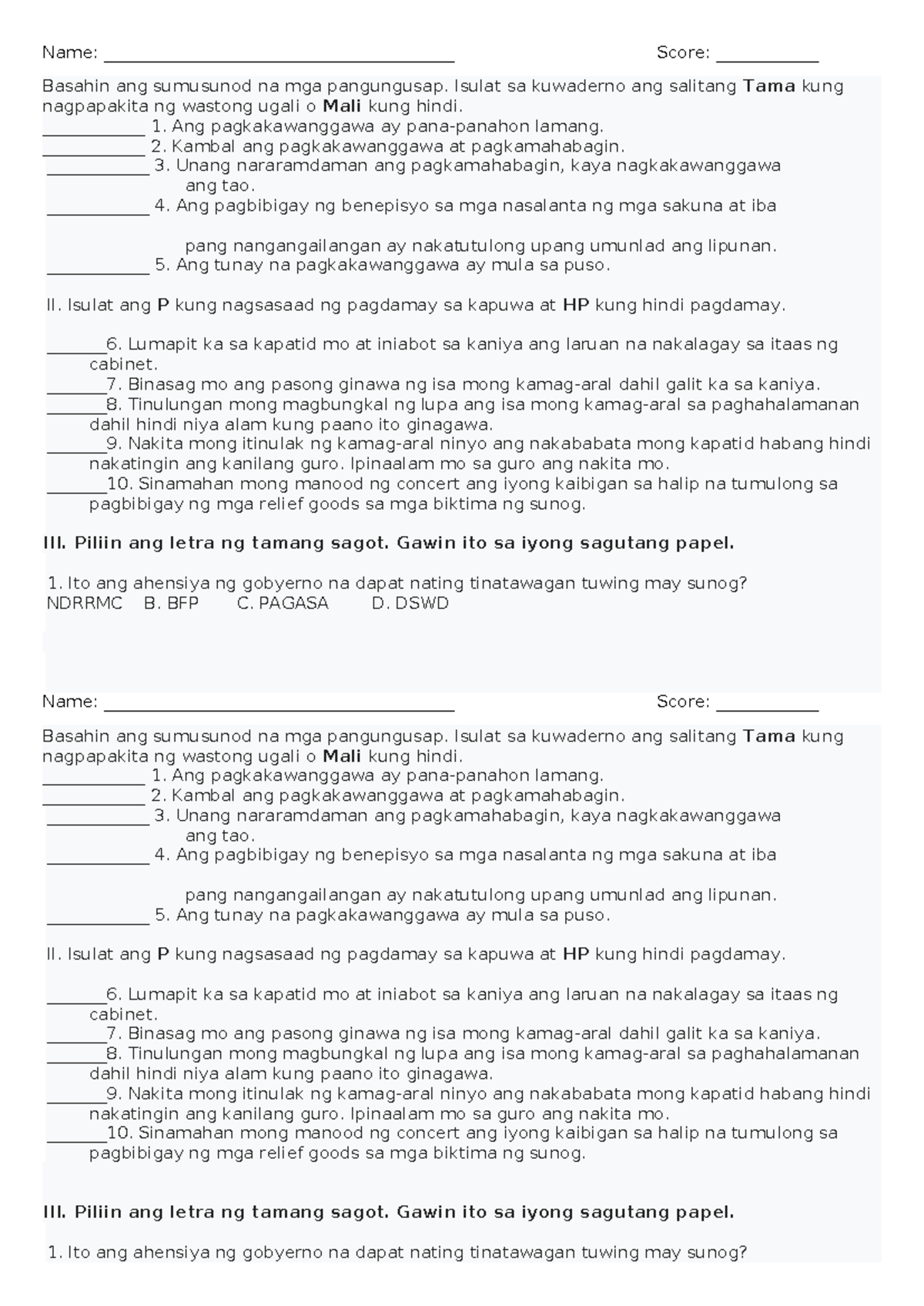 Name: ____ Score: ____

Basahin ang sumusunod na mga pangungusap. Isulat sa kuwaderno ang salitang Tama kung nagpapakita ng wastong ugali o Mali kung hindi.

____ 1. Ang pagkakawanggawa ay pana-panahon lamang.

____ 2. Kambal ang pagkakawanggawa at pagkamahabagin.

____ 3. Unang nararamdaman ang pagkamahabagin, kaya nagkakawanggawa ang tao.

____ 4. Ang pagbibigay ng benepisyo sa mga nasalanta ng mga sakuna at iba pang nangangailangan ay nakatutulong upang umunlad ang lipunan.

____ 5. Ang tunay na pagkakawanggawa ay mula sa puso.

II. Isulat ang P kung nagsasaad ng pagdamay sa kapuwa at HP kung hindi pagdamay.

____6. Lumapit ka sa kapatid mo at iniabot sa kaniya ang laruan na nakalagay sa itaas ng cabinet.

____7. Binasag mo ang pasong ginawa ng isa mong kamag-aral dahil galit ka sa kaniya.

____8. Tinulungan mong magbungkal ng lupa ang isa mong kamag-aral sa paghahalamanan dahil hindi niya alam kung paano ito ginagawa.

____9. Nakita mong itinulak ng kamag-aral ninyo ang nakababata mong kapatid habang hindi nakatingin ang kanilang guro. Ipinaalam mo sa guro ang nakita mo.

____10. Sinamahan mong manood ng concert ang iyong kaibigan sa halip na tumulong sa pagbibigay ng mga relief goods sa mga biktima ng sunog.

III. Piliin ang letra ng tamang sagot. Gawin ito sa iyong sagutang papel.

1. Ito ang ahensiya ng gobyerno na dapat nating tinatawagan tuwing may sunog?
NDRRMC B. BFP C. PAGASA D. DSWD

Name: ____ Score: ____

Basahin ang sumusunod na mga pangungusap. Isulat sa kuwaderno ang salitang Tama kung nagpapakita ng wastong ugali o Mali kung hindi.

____ 1. Ang pagkakawanggawa ay pana-panahon lamang.

____ 2. Kambal ang pagkakawanggawa at pagkamahabagin.

____ 3. Unang nararamdaman ang pagkamahabagin, kaya nagkakawanggawa ang tao.

____ 4. Ang pagbibigay ng benepisyo sa mga nasalanta ng mga sakuna at iba pang nangangailangan ay nakatutulong upang umunlad ang lipunan.

____ 5. Ang tunay na pagkakawanggawa ay mula sa puso.

II. Isulat ang P kung nagsasaad ng pagdamay sa kapuwa at HP kung hindi pagdamay.

____6. Lumapit ka sa kapatid mo at iniabot sa kaniya ang laruan na nakalagay sa itaas ng cabinet.

____7. Binasag mo ang pasong ginawa ng isa mong kamag-aral dahil galit ka sa kaniya.

____8. Tinulungan mong magbungkal ng lupa ang isa mong kamag-aral sa paghahalamanan dahil hindi niya alam kung paano ito ginagawa.

____9. Nakita mong itinulak ng kamag-aral ninyo ang nakababata mong kapatid habang hindi nakatingin ang kanilang guro. Ipinaalam mo sa guro ang nakita mo.

____10. Sinamahan mong manood ng concert ang iyong kaibigan sa halip na tumulong sa pagbibigay ng mga relief goods sa mga biktima ng sunog.

III. Piliin ang letra ng tamang sagot. Gawin ito sa iyong sagutang papel.

1. Ito ang ahensiya ng gobyerno na dapat nating tinatawagan tuwing may sunog?